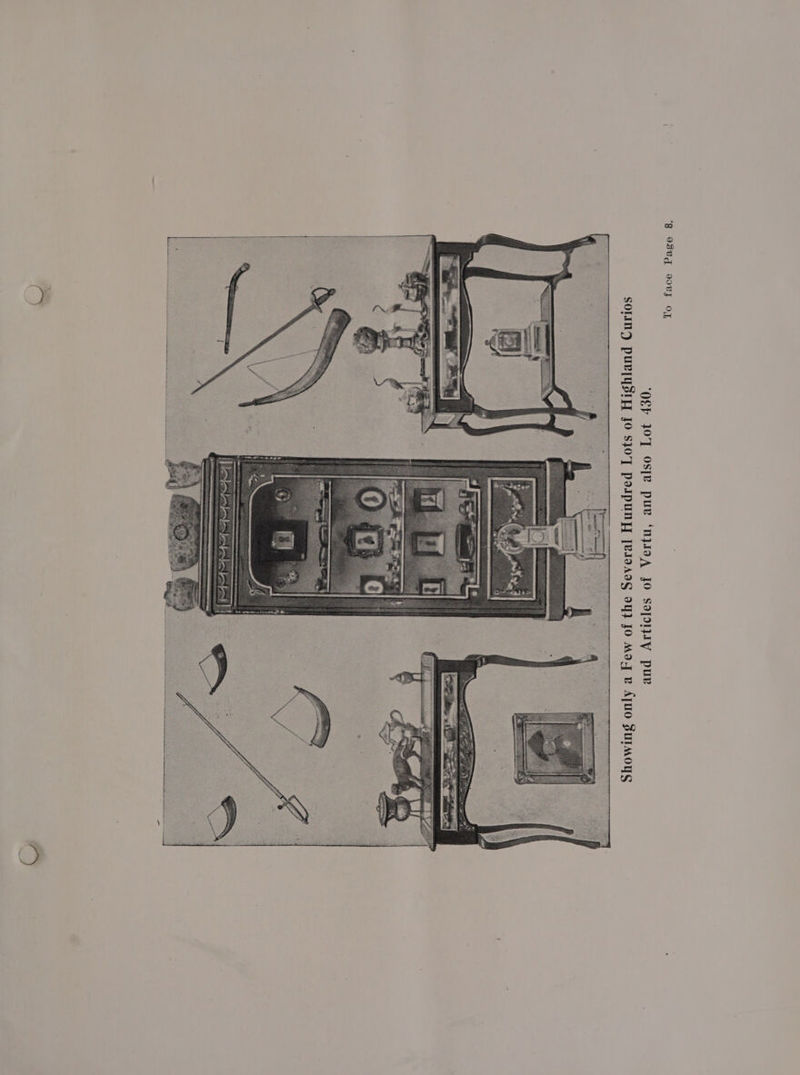 Showing only a Few of the Several Hundred Lots of Highland Curios and Articles of Vertu, and also Lot 430.

To face Page 8.